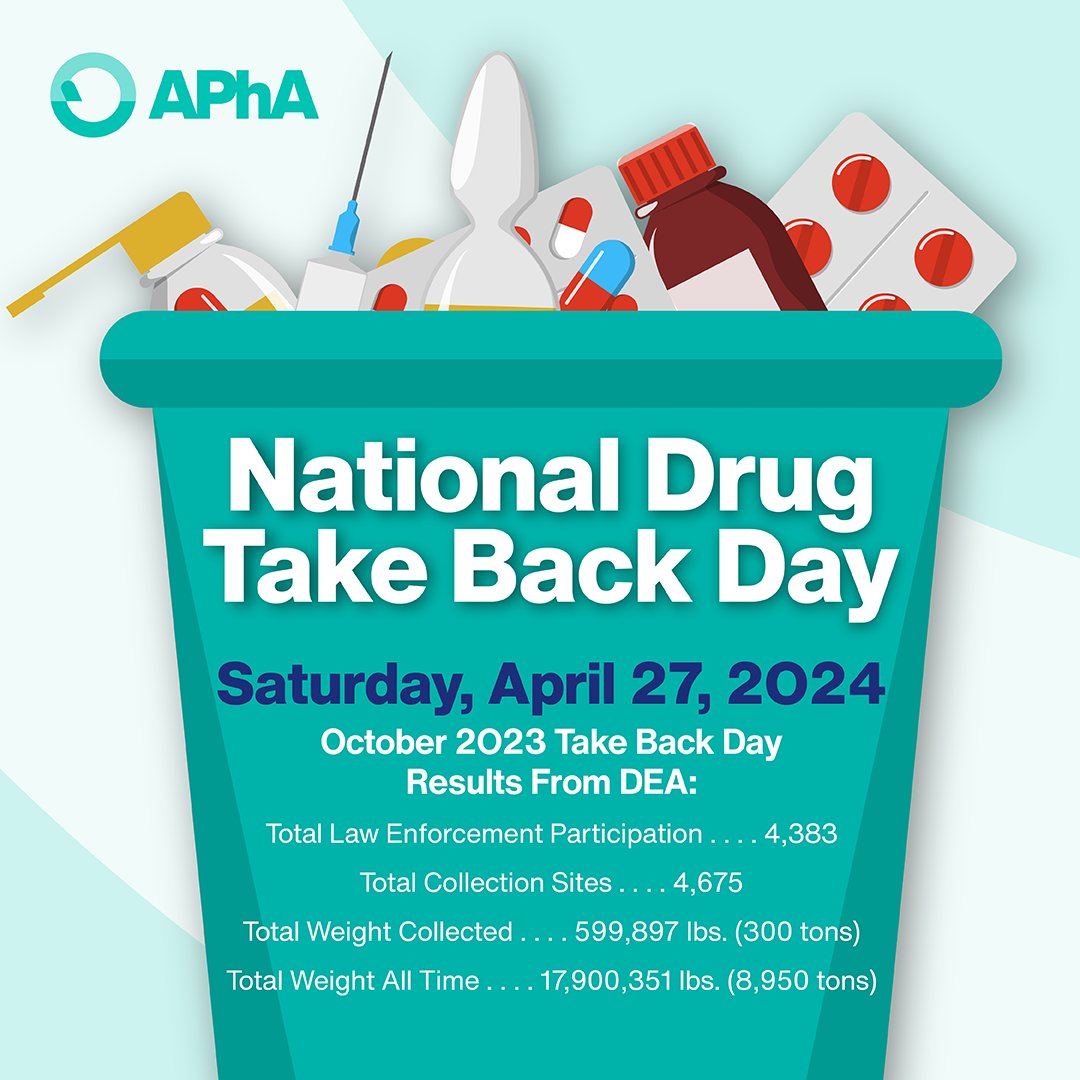 APhA

National Drug Take Back Day

Saturday, April 27, 2024

October 2023 Take Back Day Results From DEA:

Total Law Enforcement Participation . . . . 4,383

Total Collection Sites . . . . 4,675

Total Weight Collected . . . . 599,897 lbs. (300 tons)

Total Weight All Time . . . . 17,900,351 lbs. (8,950 tons)